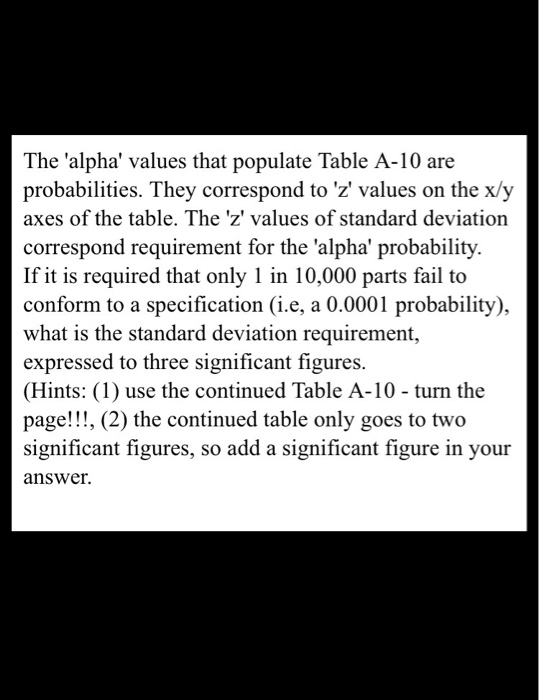 The 'alpha' values that populate Table A-10 are probabilities. They correspond to 'z' values on the x/y axes of the table. The 'z' values of standard deviation correspond requirement for the 'alpha' probability. If it is required that only 1 in 10,000 parts fail to conform to a specification (i.e, a 0.0001 probability), what is the standard deviation requirement, expressed to three significant figures.
(Hints: (1) use the continued Table A-10 - turn the page!!!, (2) the continued table only goes to two significant figures, so add a significant figure in your answer.